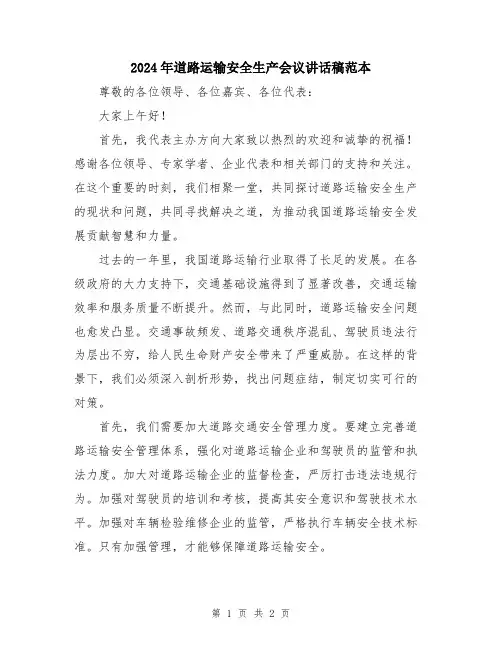 2024年道路运输安全生产会议讲话稿范本

尊敬的各位领导、各位嘉宾、各位代表：

大家上午好！

首先，我代表主办方向大家致以热烈的欢迎和诚挚的祝福！感谢各位领导、专家学者、企业代表和相关部门的支持和关注。在这个重要的时刻，我们相聚一堂，共同探讨道路运输安全生产的现状和问题，共同寻找解决之道，为推动我国道路运输安全发展贡献智慧和力量。

过去的一年里，我国道路运输行业取得了长足的发展。在各级政府的大力支持下，交通基础设施得到了显著改善，交通运输效率和服务质量不断提升。然而，与此同时，道路运输安全问题也愈发凸显。交通事故频发、道路交通秩序混乱、驾驶员违法行为层出不穷，给人民生命财产安全带来了严重威胁。在这样的背景下，我们必须深入剖析形势，找出问题症结，制定切实可行的对策。

首先，我们需要加大道路交通安全管理力度。要建立完善道路运输安全管理体系，强化对道路运输企业和驾驶员的监管和执法力度。加大对道路运输企业的监督检查，严厉打击违法违规行为。加强对驾驶员的培训和考核，提高其安全意识和驾驶技术水平。加强对车辆检验维修企业的监管，严格执行车辆安全技术标准。只有加强管理，才能够保障道路运输安全。

第 1 页 共 2 页